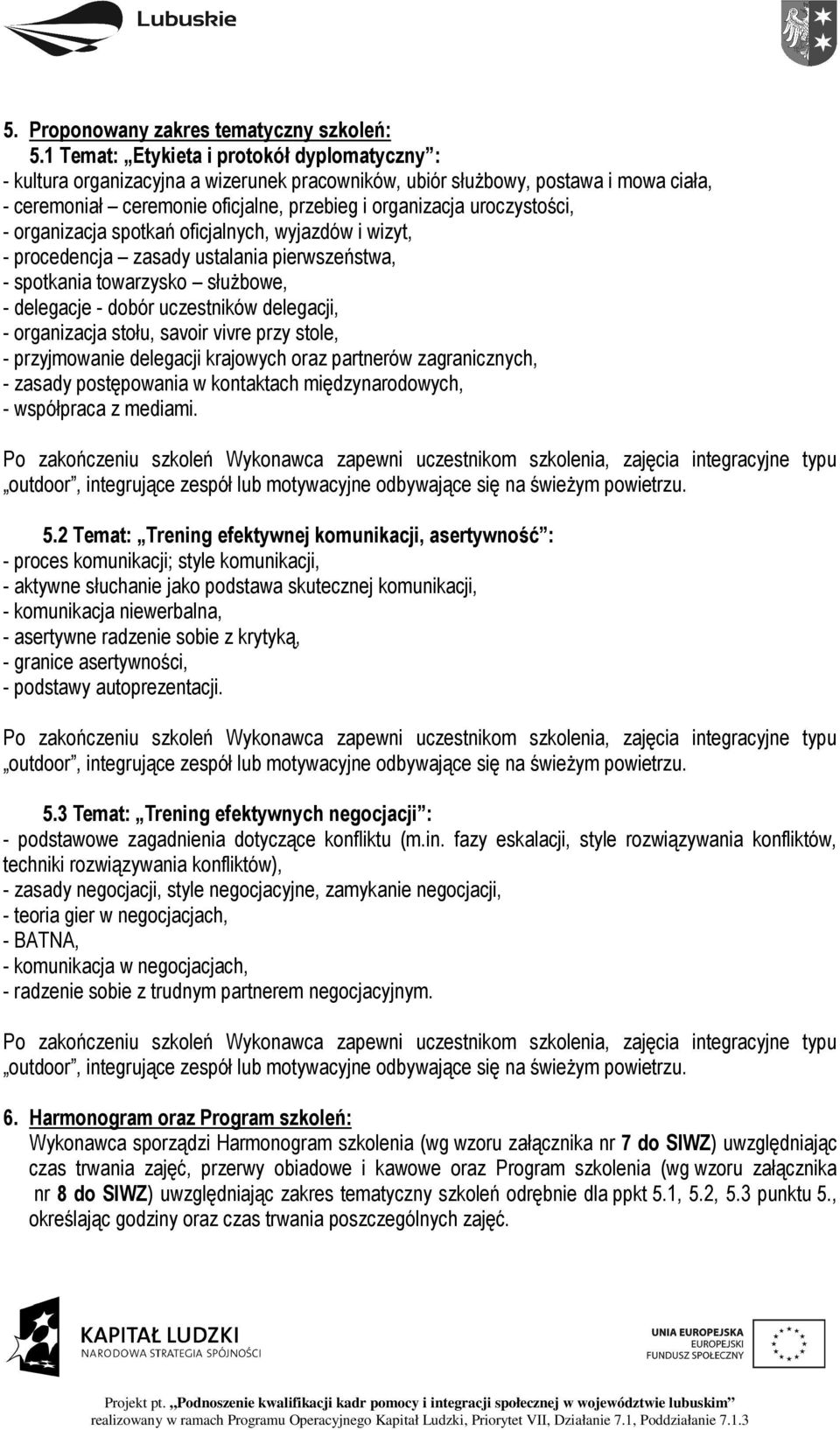 Lubuskie

5. Proponowany zakres tematyczny szkoleń:
5.1 Temat: „Etykieta i protokół dyplomatyczny”:
- kultura organizacyjna a wizerunek pracowników, ubiór służbowy, postawa i mowa ciała,
- ceremoniał – ceremonie oficjalne, przebieg i organizacja uroczystości,
- organizacja spotkań oficjalnych, wyjazdów i wizyt,
- procedencja – zasady ustalania pierwszeństwa,
- spotkania towarzysko – służbowe,
- delegacje - dobór uczestników delegacji,
- organizacja stołu, savoir vivre przy stole,
- przyjmowanie delegacji krajowych oraz partnerów zagranicznych,
- zasady postępowania w kontaktach międzynarodowych,
- współpraca z mediami.

Po zakończeniu szkoleń Wykonawca zapewni uczestnikom szkolenia, zajęcia integracyjne typu „outdoor”, integrujące zespół lub motywacyjne odbywające się na świeżym powietrzu.

5.2 Temat: „Trening efektywnej komunikacji, asertywność”:
- proces komunikacji; style komunikacji,
- aktywne słuchanie jako podstawa skutecznej komunikacji,
- komunikacja niewerbalna,
- asertywne radzenie sobie z krytyką,
- granice asertywności,
- podstawy autoprezentacji.

Po zakończeniu szkoleń Wykonawca zapewni uczestnikom szkolenia, zajęcia integracyjne typu „outdoor”, integrujące zespół lub motywacyjne odbywające się na świeżym powietrzu.

5.3 Temat: „Trening efektywnych negocjacji”:
- podstawowe zagadnienia dotyczące konfliktu (m.in. fazy eskalacji, style rozwiązywania konfliktów, techniki rozwiązywania konfliktów),
- zasady negocjacji, style negocjacyjne, zamykanie negocjacji,
- teoria gier w negocjacjach,
- BATNA,
- komunikacja w negocjacjach,
- radzenie sobie z trudnym partnerem negocjacyjnym.

Po zakończeniu szkoleń Wykonawca zapewni uczestnikom szkolenia, zajęcia integracyjne typu „outdoor”, integrujące zespół lub motywacyjne odbywające się na świeżym powietrzu.

6. Harmonogram oraz Program szkoleń:
Wykonawca sporządzi Harmonogram szkolenia (wg wzoru załącznika nr 7 do SIWZ) uwzględniając czas trwania zajęć, przerwy obiadowe i kawowe oraz Program szkolenia (wg wzoru załącznika nr 8 do SIWZ) uwzględniając zakres tematyczny szkoleń odrębnie dla ppkt 5.1, 5.2, 5.3 punktu 5., określając godziny oraz czas trwania poszczególnych zajęć.

KAPITAŁ LUDZKI
NARODOWA STRATEGIA SPÓJNOŚCI

UNIA EUROPEJSKA
EUROPEJSKI
FUNDUSZ SPOŁECZNY

Projekt pt. „Podnoszenie kwalifikacji kadr pomocy i integracji społecznej w województwie lubuskim”
realizowany w ramach Programu Operacyjnego Kapitał Ludzki, Priorytet VII, Działanie 7.1, Poddziałanie 7.1.3